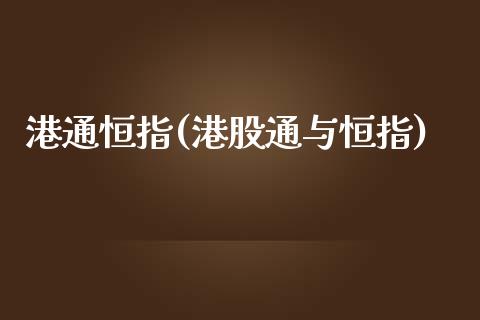 港通恒指(港股通与恒指)